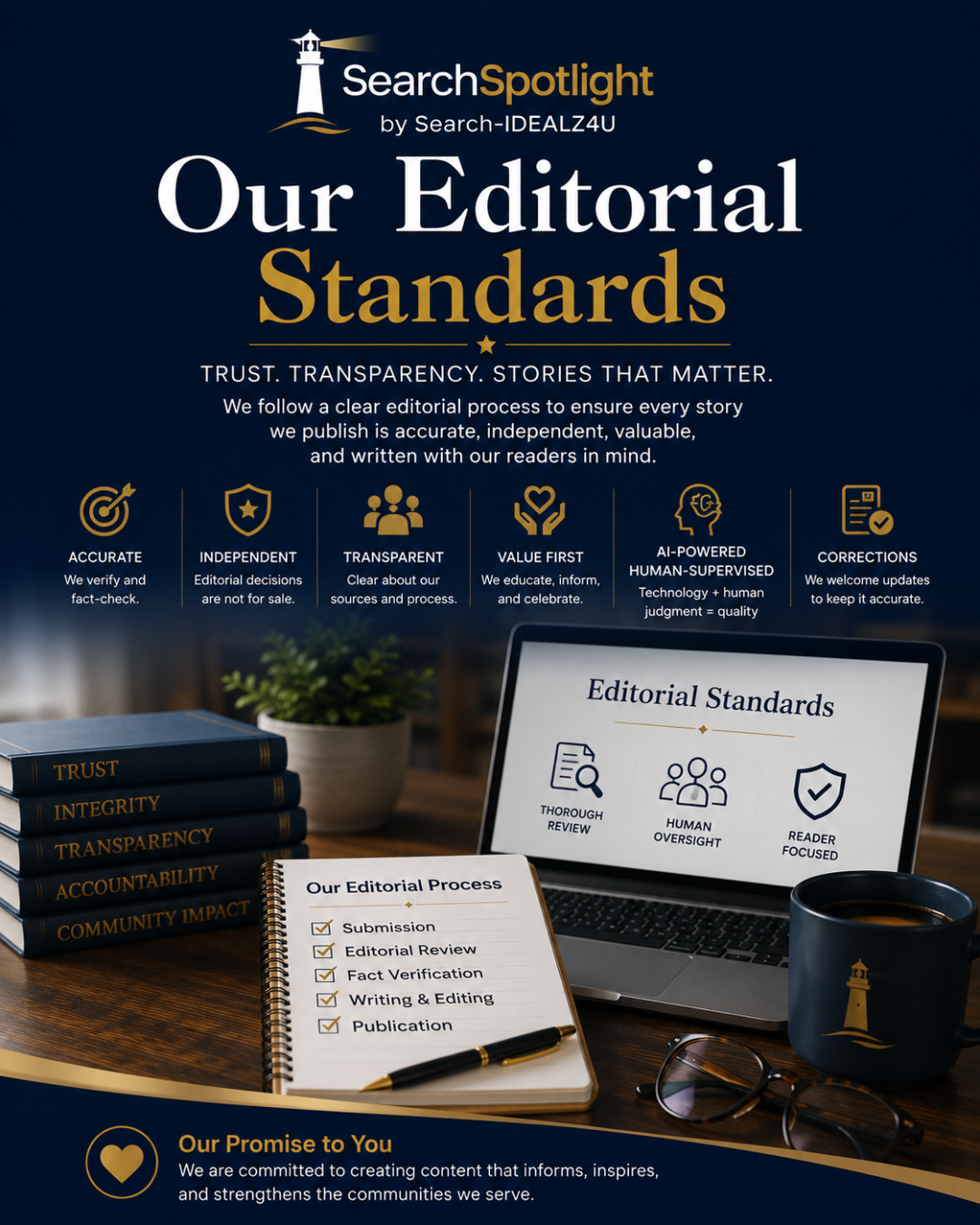 SearchSpotlight
by Search-IDEALZ4U

Our Editorial Standards

TRUST. TRANSPARENCY. STORIES THAT MATTER.

We follow a clear editorial process to ensure every story we publish is accurate, independent, valuable, and written with our readers in mind.

ACCURATE
We verify and fact-check.

INDEPENDENT
Editorial decisions are not for sale.

TRANSPARENT
Clear about our sources and process.

VALUE FIRST
We educate, inform, and celebrate.

AI-POWERED
HUMAN-SUPERVISED
Technology + human judgment = quality

CORRECTIONS
We welcome updates to keep it accurate.

TRUST
INTEGRITY
TRANSPARENCY
ACCOUNTABILITY
COMMUNITY IMPACT

Editorial Standards

THOROUGH REVIEW

HUMAN OVERSIGHT

READER FOCUSED

Our Editorial Process
☑ Submission
☑ Editorial Review
☑ Fact Verification
☑ Writing & Editing
☑ Publication

Our Promise to You
We are committed to creating content that informs, inspires, and strengthens the communities we serve.